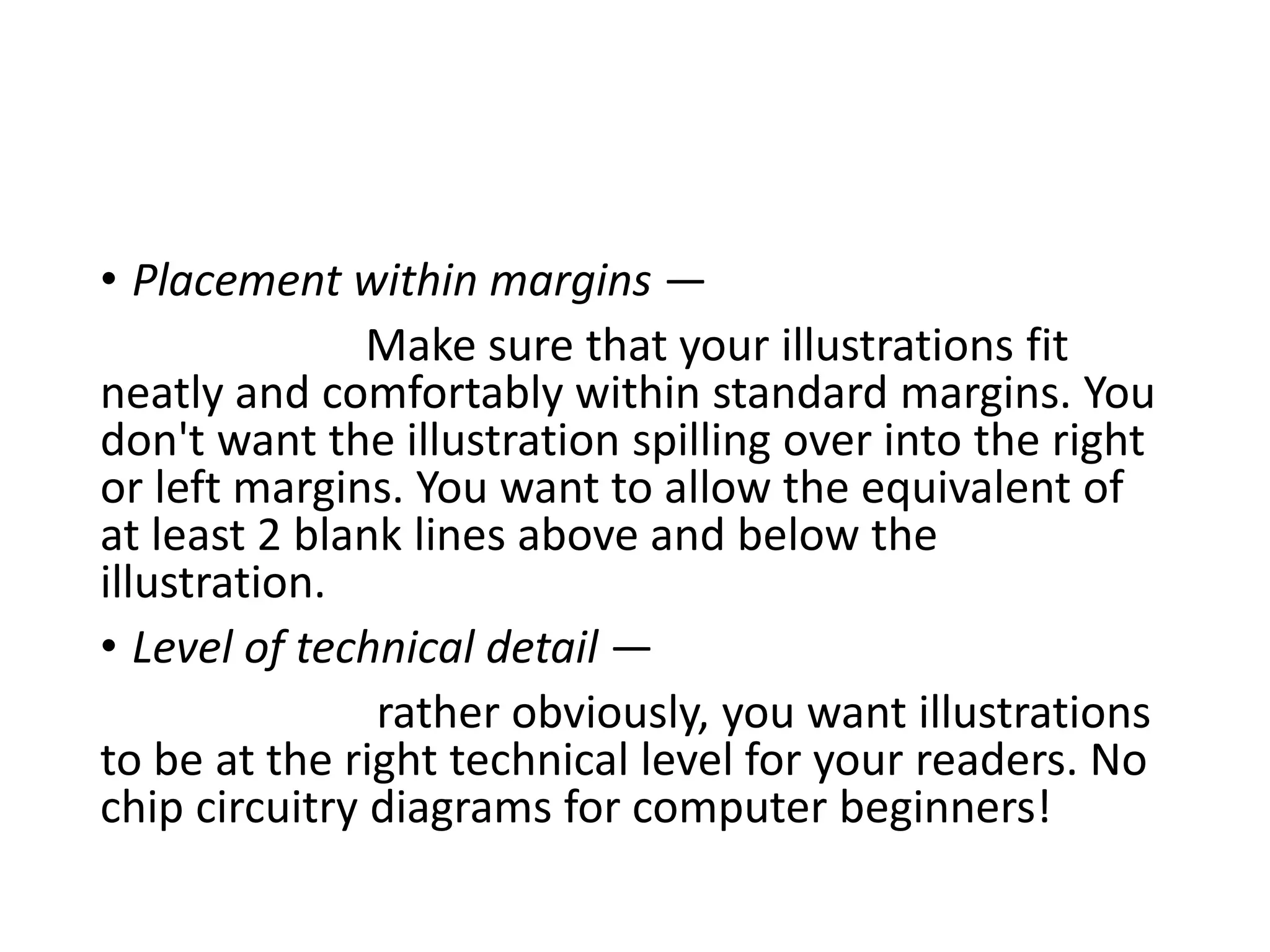 • Placement within margins —

Make sure that your illustrations fit neatly and comfortably within standard margins. You don't want the illustration spilling over into the right or left margins. You want to allow the equivalent of at least 2 blank lines above and below the illustration.

• Level of technical detail —

rather obviously, you want illustrations to be at the right technical level for your readers. No chip circuitry diagrams for computer beginners!